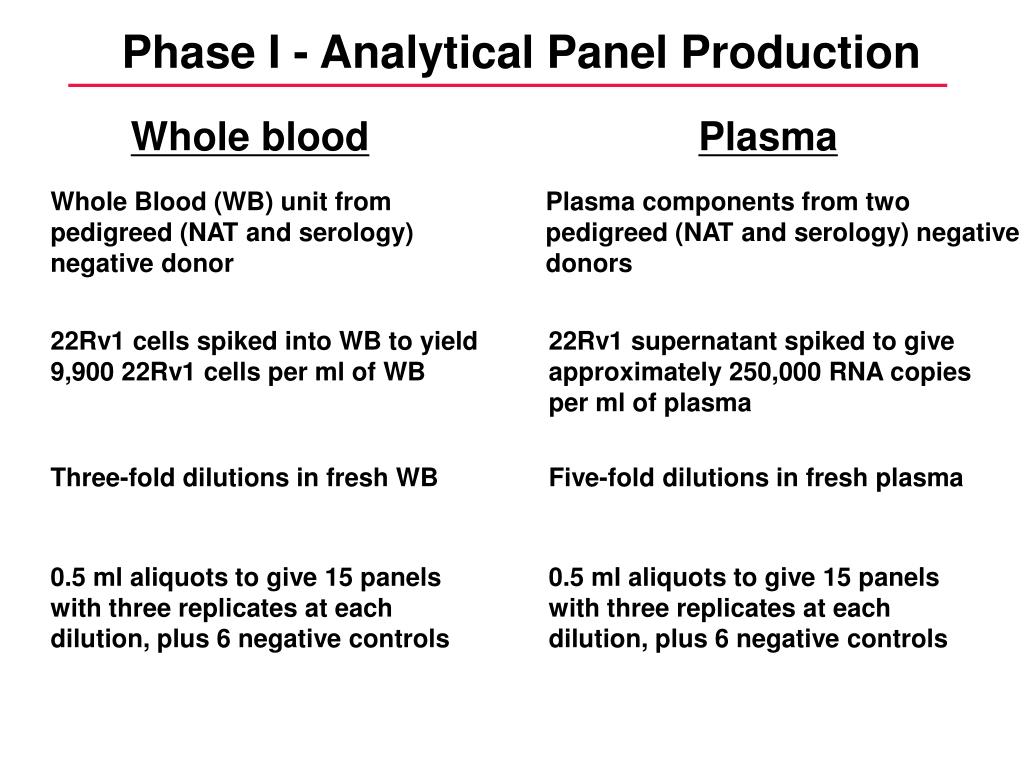 Phase I - Analytical Panel Production

Whole blood

Whole Blood (WB) unit from pedigreed (NAT and serology) negative donor

22Rv1 cells spiked into WB to yield 9,900 22Rv1 cells per ml of WB

Three-fold dilutions in fresh WB

0.5 ml aliquots to give 15 panels with three replicates at each dilution, plus 6 negative controls

Plasma

Plasma components from two pedigreed (NAT and serology) negative donors

22Rv1 supernatant spiked to give approximately 250,000 RNA copies per ml of plasma

Five-fold dilutions in fresh plasma

0.5 ml aliquots to give 15 panels with three replicates at each dilution, plus 6 negative controls